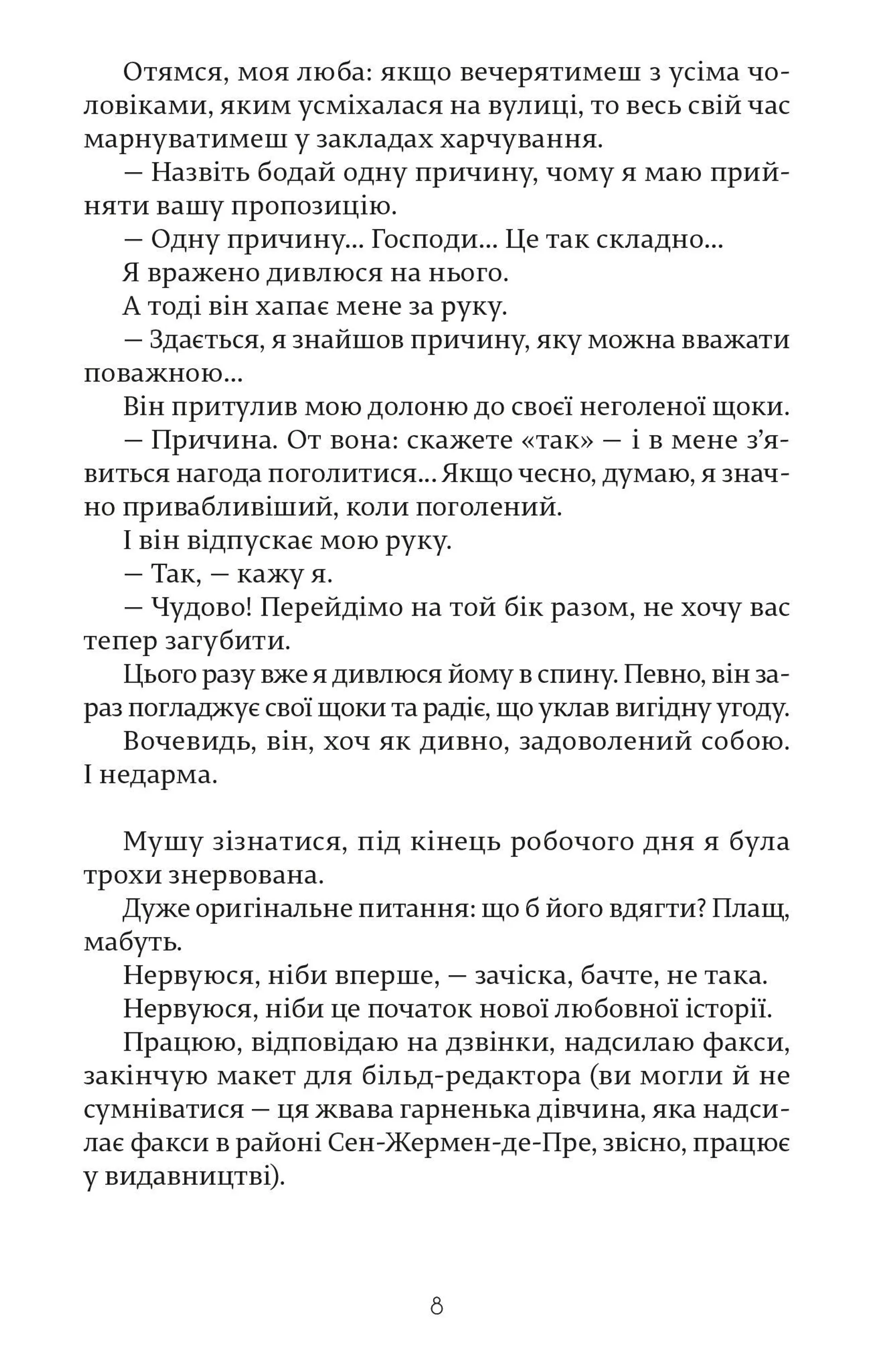 Отямся, моя люба: якщо вечерятимеш з усіма чоловіками, яким усміхалася на вулиці, то весь свій час марнуватимеш у закладах харчування.

— Назвіть бодай одну причину, чому я маю прийняти вашу пропозицію.

— Одну причину... Господи... Це так складно...

Я вражено дивлюся на нього.

А тоді він хапає мене за руку.

— Здається, я знайшов причину, яку можна вважати поважною...

Він притулив мою долоню до своєї неголеної щоки.

— Причина. От вона: скажете «так» — і в мене з'явиться нагода поголитися... Якщо чесно, думаю, я значно привабливіший, коли поголений.

І він відпускає мою руку.

— Так, — кажу я.

— Чудово! Перейдімо на той бік разом, не хочу вас тепер загубити.

Цього разу вже я дивлюся йому в спину. Певно, він зараз погладжує свої щоки та радіє, що уклав вигідну угоду.

Вочевидь, він, хоч як дивно, задоволений собою. І недарма.

Мушу зізнатися, під кінець робочого дня я була трохи знервована.

Дуже оригінальне питання: що б його вдягти? Плащ, мабуть.

Нервуюся, ніби вперше, — зачіска, бачте, не така.

Нервуюся, ніби це початок нової любовної історії.

Працюю, відповідаю на дзвінки, надсилаю факси, закінчую макет для більд-редактора (ви могли й не сумніватися — ця жвава гарненька дівчина, яка надсилає факси в районі Сен-Жермен-де-Пре, звісно, працює у видавництві).

8